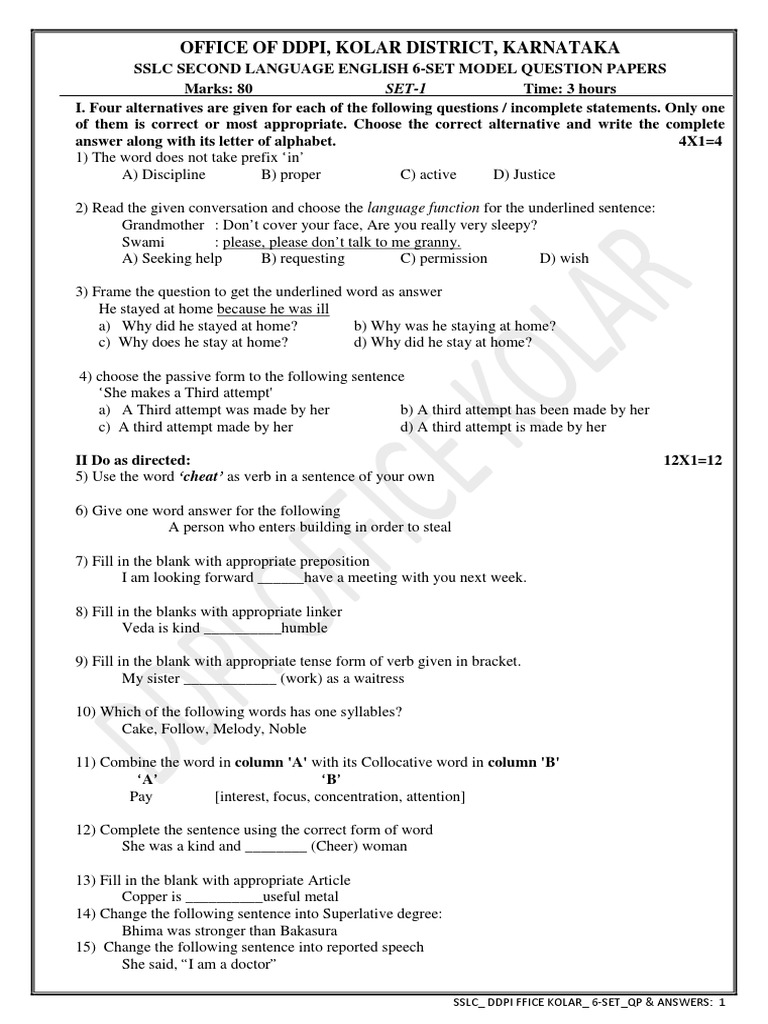 OFFICE OF DDPI, KOLAR DISTRICT, KARNATAKA

SSLC SECOND LANGUAGE ENGLISH 6-SET MODEL QUESTION PAPERS

Marks: 80 SET-1 Time: 3 hours

I. Four alternatives are given for each of the following questions / incomplete statements. Only one of them is correct or most appropriate. Choose the correct alternative and write the complete answer along with its letter of alphabet. 4X1=4

1) The word does not take prefix 'in'
A) Discipline B) proper C) active D) Justice

2) Read the given conversation and choose the language function for the underlined sentence:
Grandmother : Don't cover your face, Are you really very sleepy?
Swami : please, please don't talk to me granny.
A) Seeking help B) requesting C) permission D) wish

3) Frame the question to get the underlined word as answer
He stayed at home because he was ill
a) Why did he stayed at home? b) Why was he staying at home?
c) Why does he stay at home? d) Why did he stay at home?

4) choose the passive form to the following sentence
'She makes a Third attempt'
a) A Third attempt was made by her b) A third attempt has been made by her
c) A third attempt made by her d) A third attempt is made by her

II Do as directed: 12X1=12
5) Use the word 'cheat' as verb in a sentence of your own

6) Give one word answer for the following
A person who enters building in order to steal

7) Fill in the blank with appropriate preposition
I am looking forward ______have a meeting with you next week.

8) Fill in the blanks with appropriate linker
Veda is kind __________humble

9) Fill in the blank with appropriate tense form of verb given in bracket.
My sister ____________ (work) as a waitress

10) Which of the following words has one syllables?
Cake, Follow, Melody, Noble

11) Combine the word in column 'A' with its Collocative word in column 'B'
'A' 'B'
Pay [interest, focus, concentration, attention]

12) Complete the sentence using the correct form of word
She was a kind and ________ (Cheer) woman

13) Fill in the blank with appropriate Article
Copper is __________useful metal
14) Change the following sentence into Superlative degree:
Bhima was stronger than Bakasura
15) Change the following sentence into reported speech
She said, "I am a doctor"

DDPI OFFICE KOLAR

SSLC_ DDPI FFICE KOLAR_ 6-SET_QP & ANSWERS: 1